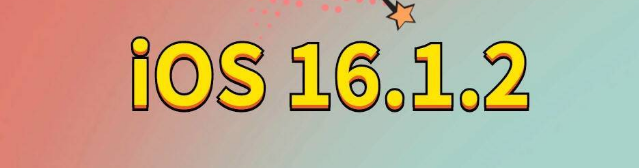 iOS 16.1.2